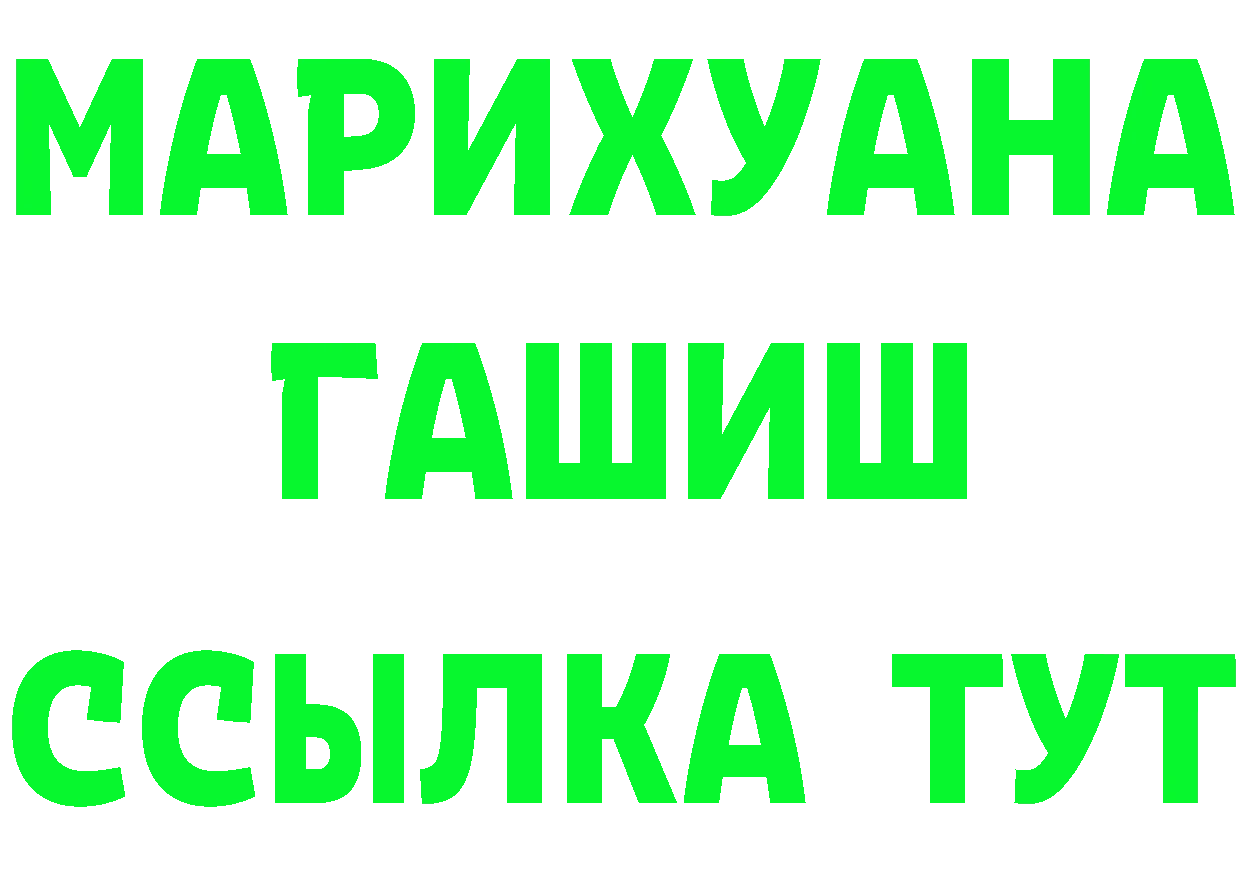 МАРИХУАНА
ГАШИШ
ССЫЛКА ТУТ